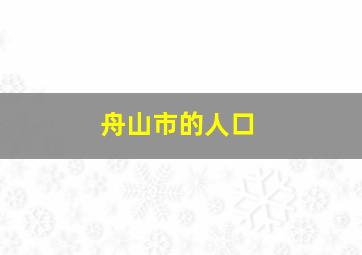 舟山市的人口